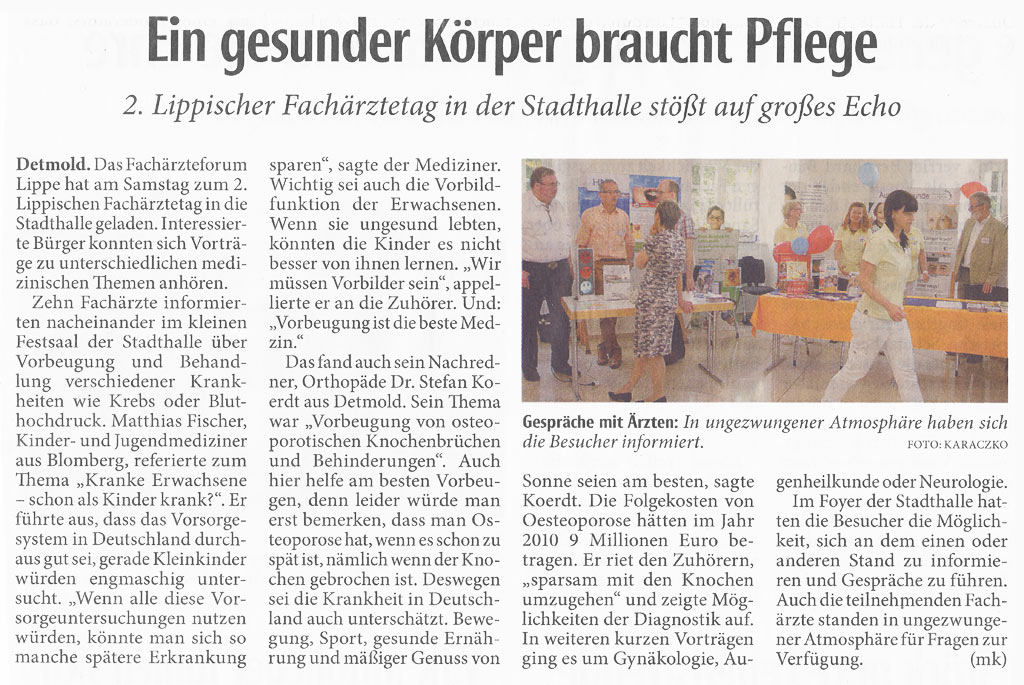 Ein gesunder Körper braucht Pflege

2. Lippischer Fachärztetag in der Stadthalle stößt auf großes Echo

Detmold. Das Fachärzteforum Lippe hat am Samstag zum 2. Lippischen Fachärztetag in die Stadthalle geladen. Interessierte Bürger konnten sich Vorträge zu unterschiedlichen medizinischen Themen anhören.

Zehn Fachärzte informierten nacheinander im kleinen Festsaal der Stadthalle über Vorbeugung und Behandlung verschiedener Krankheiten wie Krebs oder Bluthochdruck. Matthias Fischer, Kinder- und Jugendmediziner aus Blomberg, referierte zum Thema „Kranke Erwachsene – schon als Kinder krank?". Er führte aus, dass das Vorsorgesystem in Deutschland durchaus gut sei, gerade Kleinkinder würden engmaschig untersucht. „Wenn alle diese Vorsorgeuntersuchungen nutzen würden, könnte man sich so manche spätere Erkrankung sparen", sagte der Mediziner. Wichtig sei auch die Vorbildfunktion der Erwachsenen. Wenn sie ungesund lebten, könnten die Kinder es nicht besser von ihnen lernen. „Wir müssen Vorbilder sein", appellierte er an die Zuhörer. Und: „Vorbeugung ist die beste Medzin."

Das fand auch sein Nachredner, Orthopäde Dr. Stefan Koerdt aus Detmold. Sein Thema war „Vorbeugung von osteoporotischen Knochenbrüchen und Behinderungen". Auch hier helfe am besten Vorbeugen, denn leider würde man erst bemerken, dass man Osteoporose hat, wenn es schon zu spät ist, nämlich wenn der Knochen gebrochen ist. Deswegen sei die Krankheit in Deutschland auch unterschätzt. Bewegung, Sport, gesunde Ernährung und mäßiger Genuss von Sonne seien am besten, sagte Koerdt. Die Folgekosten von Oesteoporose hätten im Jahr 2010 9 Millionen Euro betragen. Er riet den Zuhörern, „sparsam mit den Knochen umzugehen" und zeigte Möglichkeiten der Diagnostik auf. In weiteren kurzen Vorträgen ging es um Gynäkologie, Augenheilkunde oder Neurologie.

Im Foyer der Stadthalle hatten die Besucher die Möglichkeit, sich an dem einen oder anderen Stand zu informieren und Gespräche zu führen. Auch die teilnehmenden Fachärzte standen in ungezwungener Atmosphäre für Fragen zur Verfügung. (mk)

Gespräche mit Ärzten: In ungezwungener Atmosphäre haben sich die Besucher informiert. FOTO: KARACZKO